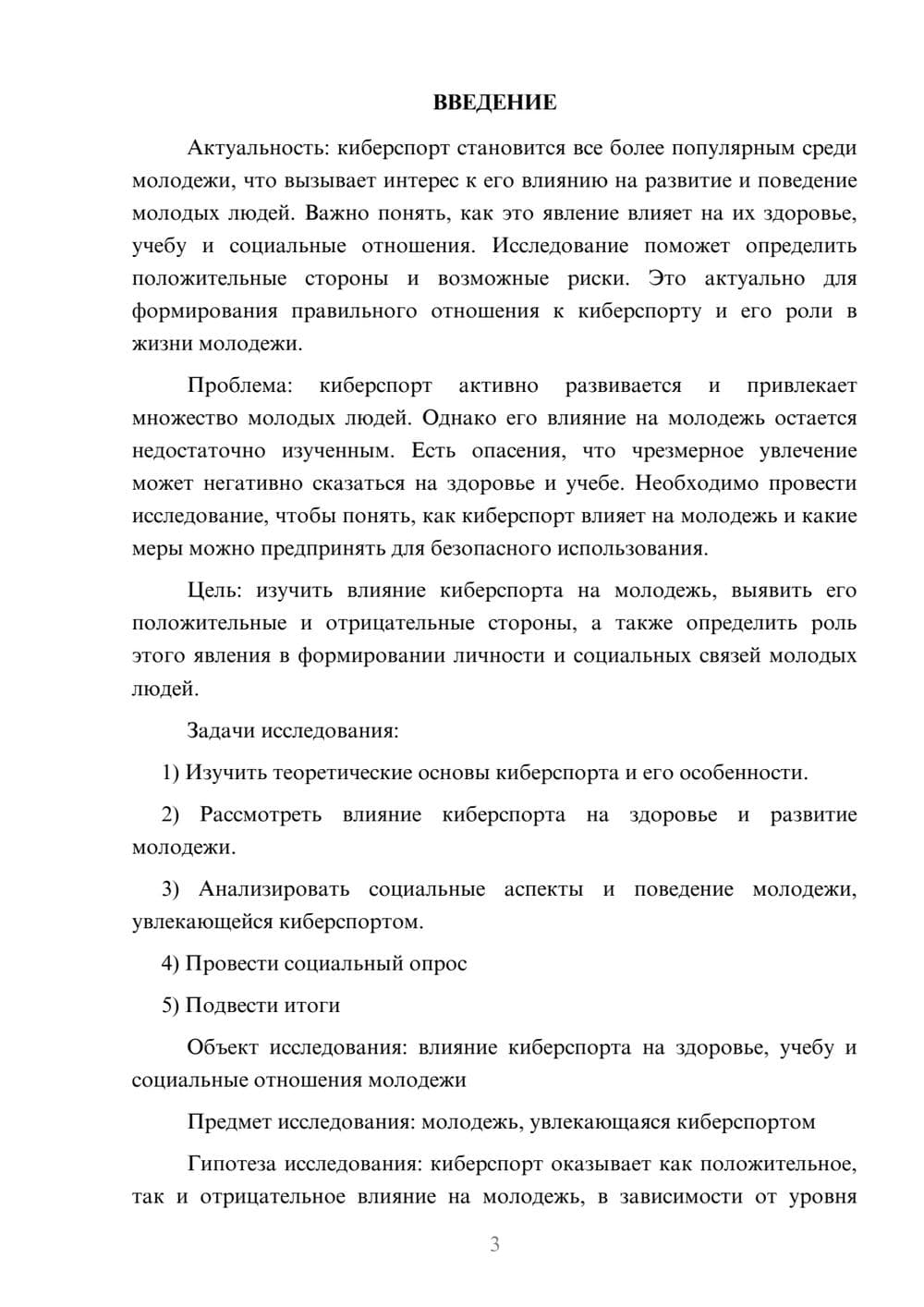 ВВЕДЕНИЕ

Актуальность: киберспорт становится все более популярным среди молодежи, что вызывает интерес к его влиянию на развитие и поведение молодых людей. Важно понять, как это явление влияет на их здоровье, учебу и социальные отношения. Исследование поможет определить положительные стороны и возможные риски. Это актуально для формирования правильного отношения к киберспорту и его роли в жизни молодежи.

Проблема: киберспорт активно развивается и привлекает множество молодых людей. Однако его влияние на молодежь остается недостаточно изученным. Есть опасения, что чрезмерное увлечение может негативно сказаться на здоровье и учебе. Необходимо провести исследование, чтобы понять, как киберспорт влияет на молодежь и какие меры можно предпринять для безопасного использования.

Цель: изучить влияние киберспорта на молодежь, выявить его положительные и отрицательные стороны, а также определить роль этого явления в формировании личности и социальных связей молодых людей.

Задачи исследования:

1) Изучить теоретические основы киберспорта и его особенности.

2) Рассмотреть влияние киберспорта на здоровье и развитие молодежи.

3) Анализировать социальные аспекты и поведение молодежи, увлекающейся киберспортом.

4) Провести социальный опрос

5) Подвести итоги

Объект исследования: влияние киберспорта на здоровье, учебу и социальные отношения молодежи

Предмет исследования: молодежь, увлекающаяся киберспортом

Гипотеза исследования: киберспорт оказывает как положительное, так и отрицательное влияние на молодежь, в зависимости от уровня

3